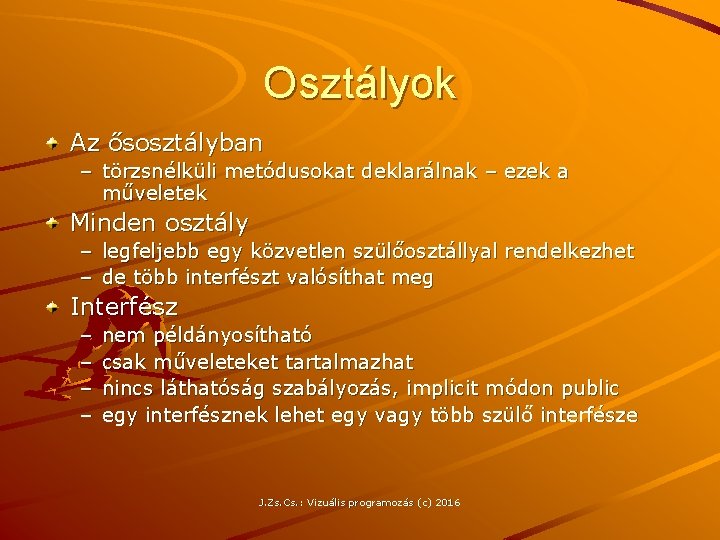 Osztályok

Az ősosztályban
– törzsnélküli metódusokat deklarálnak – ezek a műveletek

Minden osztály
– legfeljebb egy közvetlen szülőosztállyal rendelkezhet
– de több interfészt valósíthat meg

Interfész
– nem példányosítható
– csak műveleteket tartalmazhat
– nincs láthatóság szabályozás, implicit módon public
– egy interfésznek lehet egy vagy több szülő interfésze

J.Zs.Cs.: Vizuális programozás (c) 2016